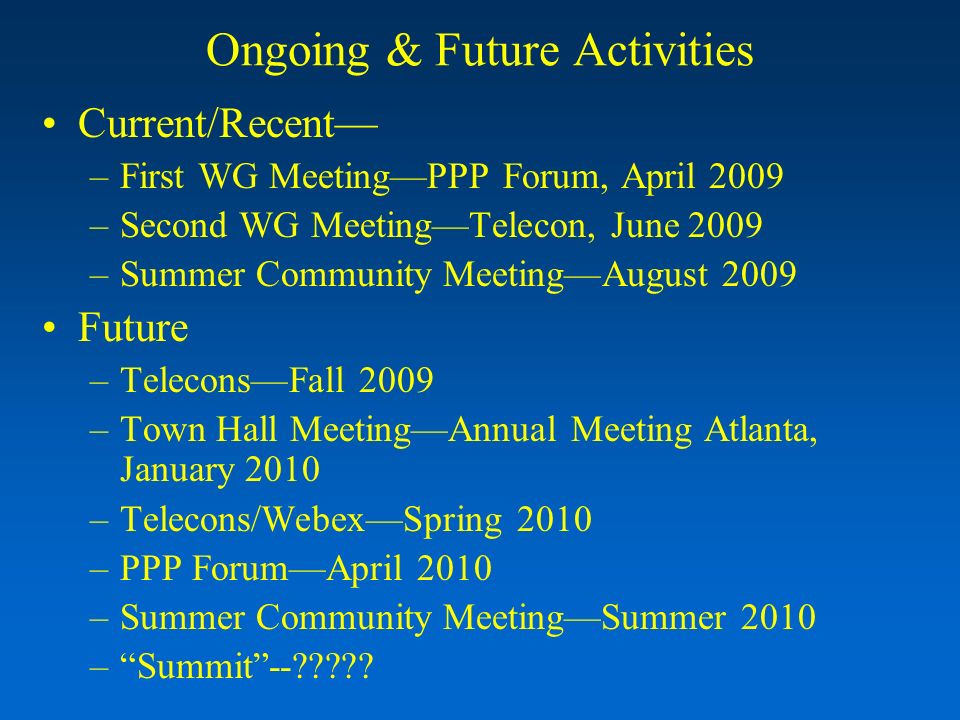 Ongoing & Future Activities

• Current/Recent—
– First WG Meeting—PPP Forum, April 2009
– Second WG Meeting—Telecon, June 2009
– Summer Community Meeting—August 2009

• Future
– Telecons—Fall 2009
– Town Hall Meeting—Annual Meeting Atlanta, January 2010
– Telecons/Webex—Spring 2010
– PPP Forum—April 2010
– Summer Community Meeting—Summer 2010
– “Summit”--?????